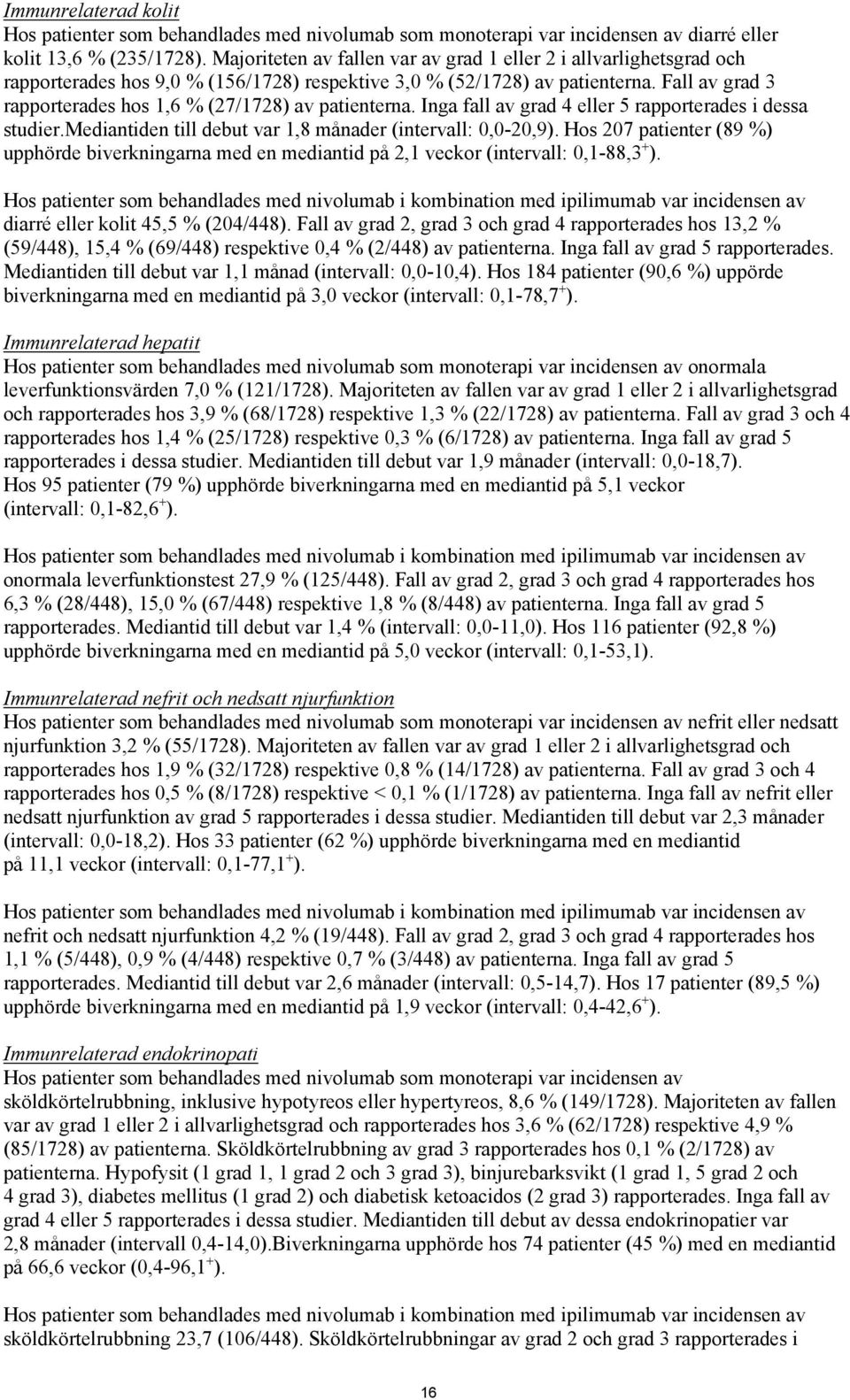 Immunrelaterad kolit
Hos patienter som behandlades med nivolumab som monoterapi var incidensen av diarré eller kolit 13,6 % (235/1728). Majoriteten av fallen var av grad 1 eller 2 i allvarlighetsgrad och rapporterades hos 9,0 % (156/1728) respektive 3,0 % (52/1728) av patienterna. Fall av grad 3 rapporterades hos 1,6 % (27/1728) av patienterna. Inga fall av grad 4 eller 5 rapporterades i dessa studier.Mediantiden till debut var 1,8 månader (intervall: 0,0-20,9). Hos 207 patienter (89 %) upphörde biverkningarna med en mediantid på 2,1 veckor (intervall: 0,1-88,3$^+$).

Hos patienter som behandlades med nivolumab i kombination med ipilimumab var incidensen av diarré eller kolit 45,5 % (204/448). Fall av grad 2, grad 3 och grad 4 rapporterades hos 13,2 % (59/448), 15,4 % (69/448) respektive 0,4 % (2/448) av patienterna. Inga fall av grad 5 rapporterades. Mediantiden till debut var 1,1 månad (intervall: 0,0-10,4). Hos 184 patienter (90,6 %) uppörde biverkningarna med en mediantid på 3,0 veckor (intervall: 0,1-78,7$^+$).

Immunrelaterad hepatit
Hos patienter som behandlades med nivolumab som monoterapi var incidensen av onormala leverfunktionsvärden 7,0 % (121/1728). Majoriteten av fallen var av grad 1 eller 2 i allvarlighetsgrad och rapporterades hos 3,9 % (68/1728) respektive 1,3 % (22/1728) av patienterna. Fall av grad 3 och 4 rapporterades hos 1,4 % (25/1728) respektive 0,3 % (6/1728) av patienterna. Inga fall av grad 5 rapporterades i dessa studier. Mediantiden till debut var 1,9 månader (intervall: 0,0-18,7). Hos 95 patienter (79 %) upphörde biverkningarna med en mediantid på 5,1 veckor (intervall: 0,1-82,6$^+$).

Hos patienter som behandlades med nivolumab i kombination med ipilimumab var incidensen av onormala leverfunktionstest 27,9 % (125/448). Fall av grad 2, grad 3 och grad 4 rapporterades hos 6,3 % (28/448), 15,0 % (67/448) respektive 1,8 % (8/448) av patienterna. Inga fall av grad 5 rapporterades. Mediantid till debut var 1,4 % (intervall: 0,0-11,0). Hos 116 patienter (92,8 %) upphörde biverkningarna med en mediantid på 5,0 veckor (intervall: 0,1-53,1).

Immunrelaterad nefrit och nedsatt njurfunktion
Hos patienter som behandlades med nivolumab som monoterapi var incidensen av nefrit eller nedsatt njurfunktion 3,2 % (55/1728). Majoriteten av fallen var av grad 1 eller 2 i allvarlighetsgrad och rapporterades hos 1,9 % (32/1728) respektive 0,8 % (14/1728) av patienterna. Fall av grad 3 och 4 rapporterades hos 0,5 % (8/1728) respektive < 0,1 % (1/1728) av patienterna. Inga fall av nefrit eller nedsatt njurfunktion av grad 5 rapporterades i dessa studier. Mediantiden till debut var 2,3 månader (intervall: 0,0-18,2). Hos 33 patienter (62 %) upphörde biverkningarna med en mediantid på 11,1 veckor (intervall: 0,1-77,1$^+$).

Hos patienter som behandlades med nivolumab i kombination med ipilimumab var incidensen av nefrit och nedsatt njurfunktion 4,2 % (19/448). Fall av grad 2, grad 3 och grad 4 rapporterades hos 1,1 % (5/448), 0,9 % (4/448) respektive 0,7 % (3/448) av patienterna. Inga fall av grad 5 rapporterades. Mediantid till debut var 2,6 månader (intervall: 0,5-14,7). Hos 17 patienter (89,5 %) upphörde biverkningarna med en mediantid på 1,9 veckor (intervall: 0,4-42,6$^+$).

Immunrelaterad endokrinopati
Hos patienter som behandlades med nivolumab som monoterapi var incidensen av sköldkörtelrubbning, inklusive hypotyreos eller hypertyreos, 8,6 % (149/1728). Majoriteten av fallen var av grad 1 eller 2 i allvarlighetsgrad och rapporterades hos 3,6 % (62/1728) respektive 4,9 % (85/1728) av patienterna. Sköldkörtelrubbning av grad 3 rapporterades hos 0,1 % (2/1728) av patienterna. Hypofysit (1 grad 1, 1 grad 2 och 3 grad 3), binjurebarksvikt (1 grad 1, 5 grad 2 och 4 grad 3), diabetes mellitus (1 grad 2) och diabetisk ketoacidos (2 grad 3) rapporterades. Inga fall av grad 4 eller 5 rapporterades i dessa studier. Mediantiden till debut av dessa endokrinopatier var 2,8 månader (intervall 0,4-14,0).Biverkningarna upphörde hos 74 patienter (45 %) med en mediantid på 66,6 veckor (0,4-96,1$^+$).

Hos patienter som behandlades med nivolumab i kombination med ipilimumab var incidensen av sköldkörtelrubbning 23,7 (106/448). Sköldkörtelrubbningar av grad 2 och grad 3 rapporterades i

16